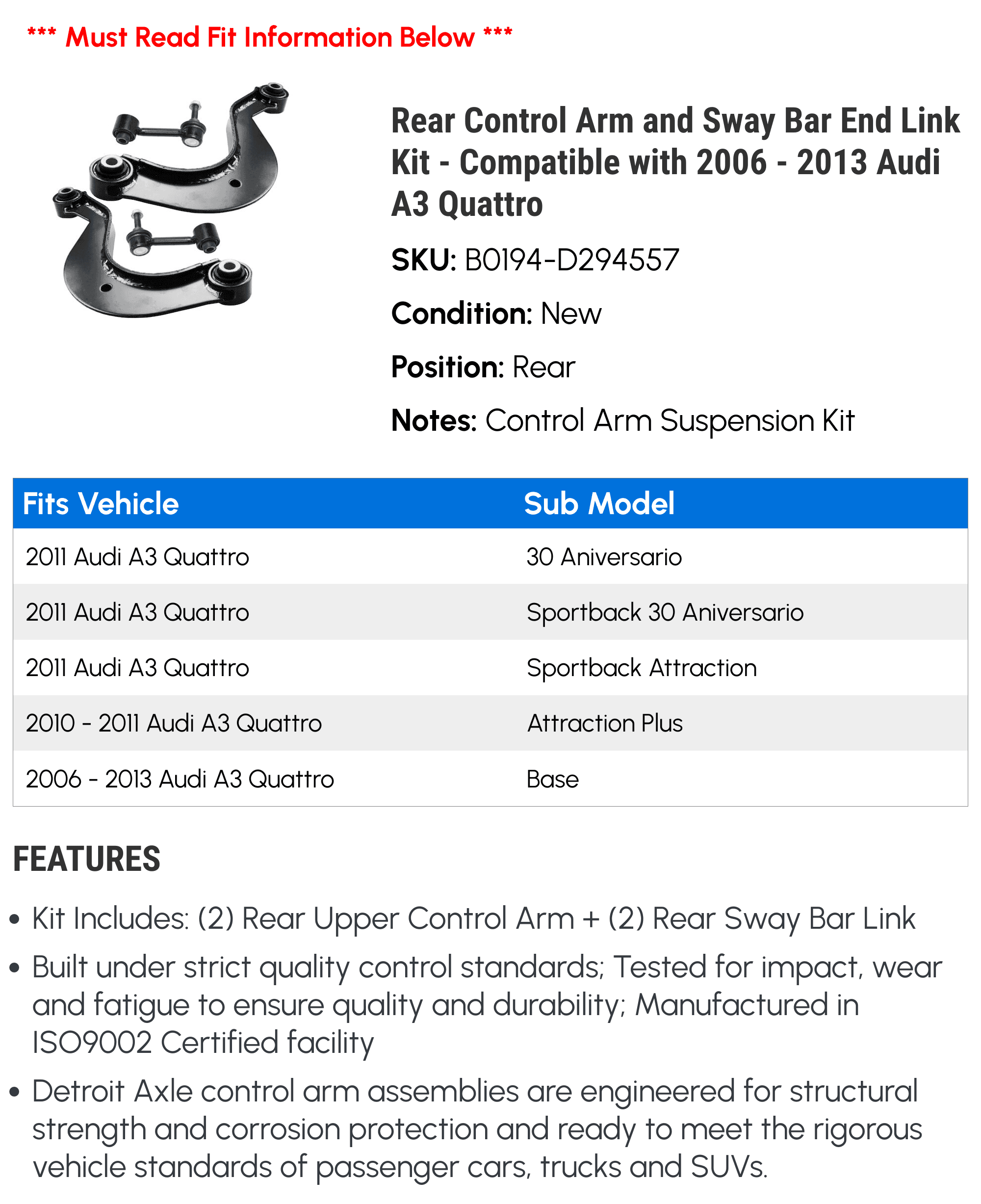 *** Must Read Fit Information Below ***

Rear Control Arm and Sway Bar End Link Kit - Compatible with 2006 - 2013 Audi A3 Quattro

SKU: B0194-D294557

Condition: New

Position: Rear

Notes: Control Arm Suspension Kit

| Fits Vehicle | Sub Model |
|---|---|
| 2011 Audi A3 Quattro | 30 Aniversario |
| 2011 Audi A3 Quattro | Sportback 30 Aniversario |
| 2011 Audi A3 Quattro | Sportback Attraction |
| 2010 - 2011 Audi A3 Quattro | Attraction Plus |
| 2006 - 2013 Audi A3 Quattro | Base |

FEATURES

• Kit Includes: (2) Rear Upper Control Arm + (2) Rear Sway Bar Link

• Built under strict quality control standards; Tested for impact, wear and fatigue to ensure quality and durability; Manufactured in ISO9002 Certified facility

• Detroit Axle control arm assemblies are engineered for structural strength and corrosion protection and ready to meet the rigorous vehicle standards of passenger cars, trucks and SUVs.